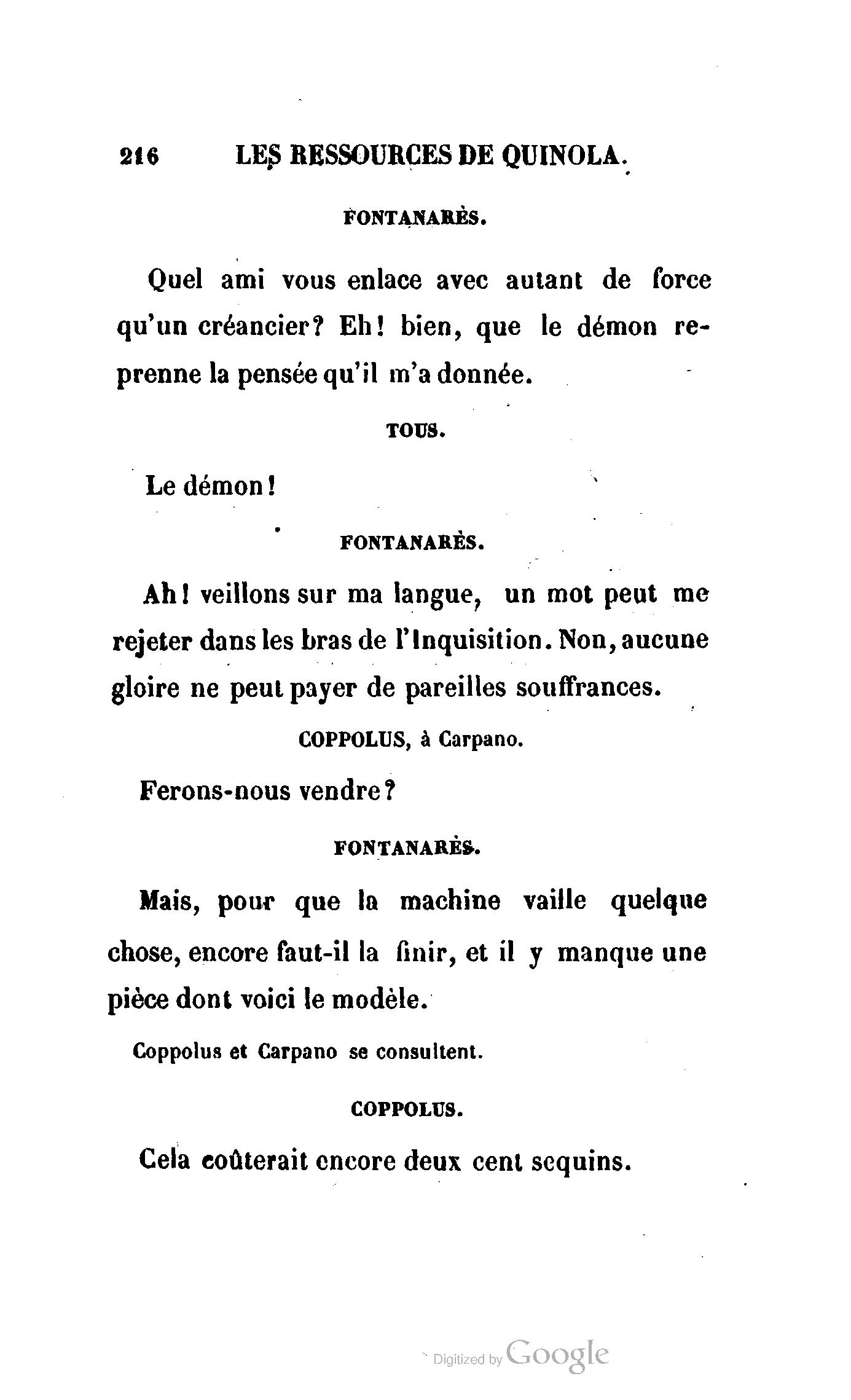 216 LES RESSOURCES DE QUINOLA.

FONTANARÈS.

Quel ami vous enlace avec autant de force qu'un créancier? Eh! bien, que le démon reprenne la pensée qu'il m'a donnée.

TOUS.

Le démon!

FONTANARÈS.

Ah! veillons sur ma langue, un mot peut me rejeter dans les bras de l'Inquisition. Non, aucune gloire ne peut payer de pareilles souffrances.

COPPOLUS, à Carpano.

Ferons-nous vendre?

FONTANARÈS.

Mais, pour que la machine vaille quelque chose, encore faut-il la finir, et il y manque une pièce dont voici le modèle.

Coppolus et Carpano se consultent.

COPPOLUS.

Cela coûterait encore deux cent sequins.

Digitized by Google